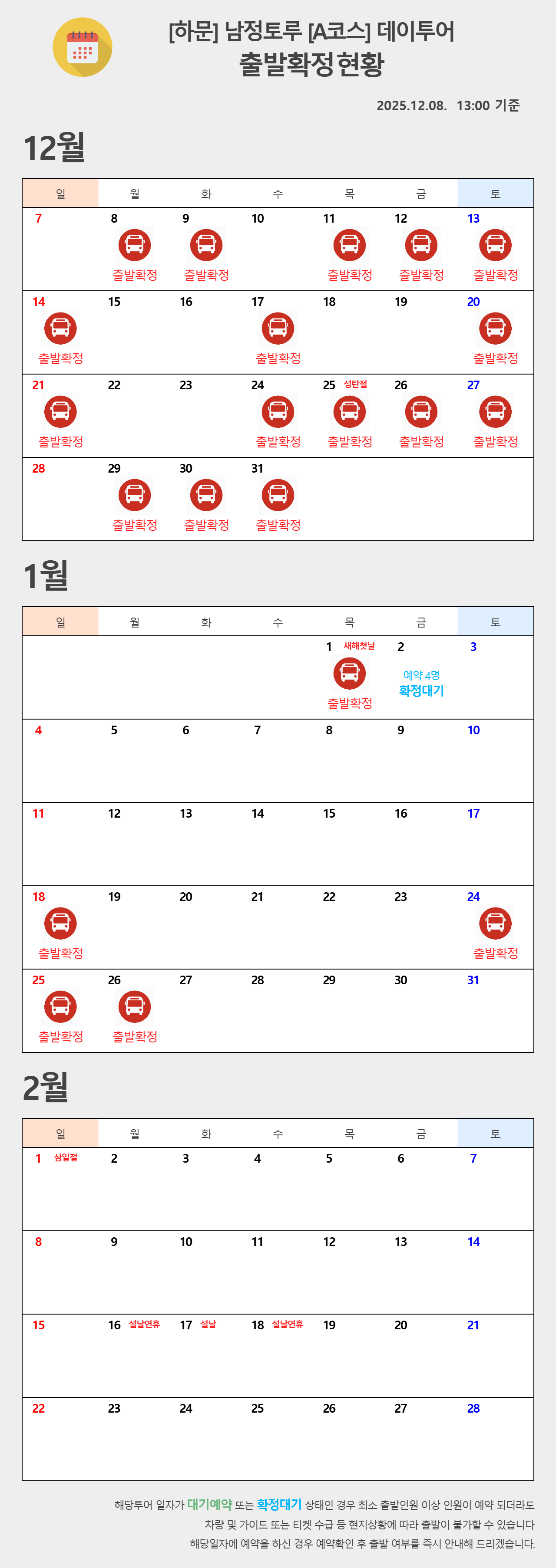 [하문] 남정토루 [A코스] 데이투어
출발확정 현황

2025.12.08. 13:00 기준

12월

| 일 | 월 | 화 | 수 | 목 | 금 | 토 |
|---|---|---|---|---|---|---|
| 7 | 8 출발확정 | 9 출발확정 | 10 | 11 출발확정 | 12 출발확정 | 13 출발확정 |
| 14 출발확정 | 15 | 16 | 17 출발확정 | 18 | 19 | 20 출발확정 |
| 21 출발확정 | 22 | 23 | 24 출발확정 | 25 성탄절 출발확정 | 26 출발확정 | 27 출발확정 |
| 28 | 29 출발확정 | 30 출발확정 | 31 출발확정 | | | |

1월

| 일 | 월 | 화 | 수 | 목 | 금 | 토 |
|---|---|---|---|---|---|---|
| | | | | 1 새해첫날 출발확정 | 2 예약 4명 확정대기 | 3 |
| 4 | 5 | 6 | 7 | 8 | 9 | 10 |
| 11 | 12 | 13 | 14 | 15 | 16 | 17 |
| 18 출발확정 | 19 | 20 | 21 | 22 | 23 | 24 출발확정 |
| 25 출발확정 | 26 출발확정 | 27 | 28 | 29 | 30 | 31 |

2월

| 일 | 월 | 화 | 수 | 목 | 금 | 토 |
|---|---|---|---|---|---|---|
| 1 삼일절 | 2 | 3 | 4 | 5 | 6 | 7 |
| 8 | 9 | 10 | 11 | 12 | 13 | 14 |
| 15 | 16 설날연휴 | 17 설날 | 18 설날연휴 | 19 | 20 | 21 |
| 22 | 23 | 24 | 25 | 26 | 27 | 28 |

해당투어 일자가 대기예약 또는 확정대기 상태인 경우 최소 출발인원 이상 인원이 예약 되더라도
차량 및 가이드 또는 티켓 수급 등 현지상황에 따라 출발이 불가할 수 있습니다
해당일자에 예약을 하신 경우 예약확인 후 출발 여부를 즉시 안내해 드리겠습니다.